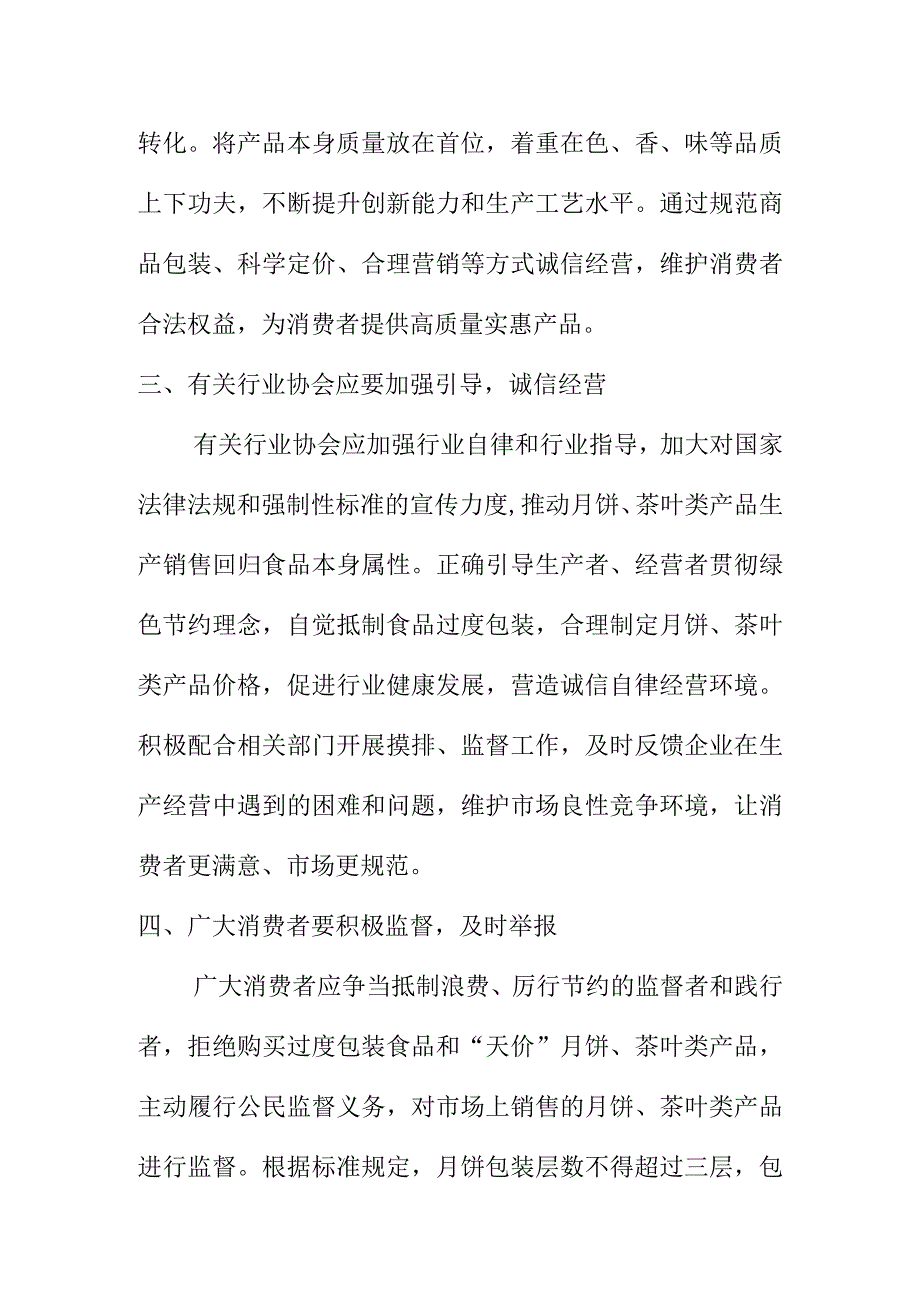 转化。将产品本身质量放在首位，着重在色、香、味等品质上下功夫，不断提升创新能力和生产工艺水平。通过规范商品包装、科学定价、合理营销等方式诚信经营，维护消费者合法权益，为消费者提供高质量实惠产品。

三、有关行业协会应要加强引导，诚信经营

有关行业协会应加强行业自律和行业指导，加大对国家法律法规和强制性标准的宣传力度,推动月饼、茶叶类产品生产销售回归食品本身属性。正确引导生产者、经营者贯彻绿色节约理念，自觉抵制食品过度包装，合理制定月饼、茶叶类产品价格，促进行业健康发展，营造诚信自律经营环境。积极配合相关部门开展摸排、监督工作，及时反馈企业在生产经营中遇到的困难和问题，维护市场良性竞争环境，让消费者更满意、市场更规范。

四、广大消费者要积极监督，及时举报

广大消费者应争当抵制浪费、厉行节约的监督者和践行者，拒绝购买过度包装食品和“天价”月饼、茶叶类产品，主动履行公民监督义务，对市场上销售的月饼、茶叶类产品进行监督。根据标准规定，月饼包装层数不得超过三层，包